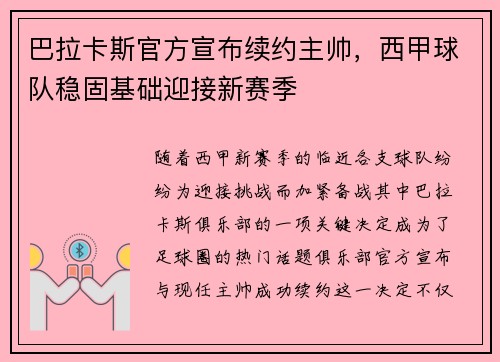 巴拉卡斯官方宣布续约主帅，西甲球队稳固基础迎接新赛季

随着西甲新赛季的临近各支球队纷纷为迎接挑战而加紧备战其中巴拉卡斯俱乐部的一项关键决定成为了足球圈的热门话题俱乐部官方宣布与现任主帅成功续约这一决定不仅